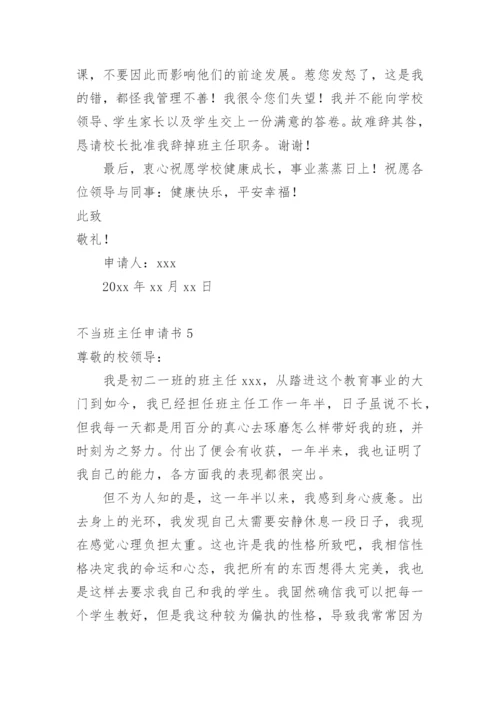 课，不要因此而影响他们的前途发展。惹您发怒了，这是我的错，都怪我管理不善！我很令您们失望！我并不能向学校领导、学生家长以及学生交上一份满意的答卷。故难辞其咎，恳请校长批准我辞掉班主任职务。谢谢！

最后，衷心祝愿学校健康成长，事业蒸蒸日上！祝愿各位领导与同事：健康快乐，平安幸福！

此致

敬礼！

申请人：xxx

20xx 年 xx 月 xx 日

不当班主任申请书 5

尊敬的校领导：

我是初二一班的班主任 xxx，从踏进这个教育事业的大门到如今，我已经担任班主任工作一年半，日子虽说不长，但我每一天都是用百分的真心去琢磨怎么样带好我的班，并时刻为之努力。付出了便会有收获，一年半来，我也证明了我自己的能力，各方面我的表现都很突出。

但不为人知的是，这一年半以来，我感到身心疲惫。出去身上的光环，我发现自己太需要安静休息一段日子，我现在感觉心理负担太重。这也许是我的性格所致吧，我相信性格决定我的命运和心态，我把所有的东西想得太完美，我也是这样去要求我自己和我的学生。我固然确信我可以把每一个学生教好，但是我这种较为偏执的性格，导致我常常因为